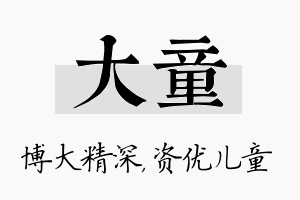 大童

博大精深，资优儿童